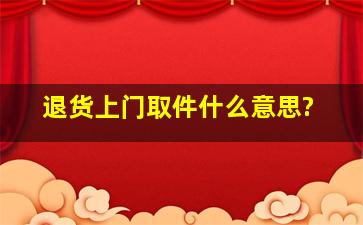 退货上门取件什么意思?